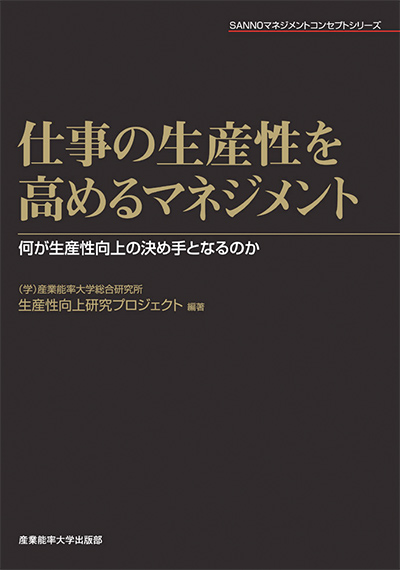 SANNOマネジメントコンセプトシリーズ

仕事の生産性を高めるマネジメント

何が生産性向上の決め手となるのか

(学)産業能率大学総合研究所
生産性向上研究プロジェクト 編著

産業能率大学出版部